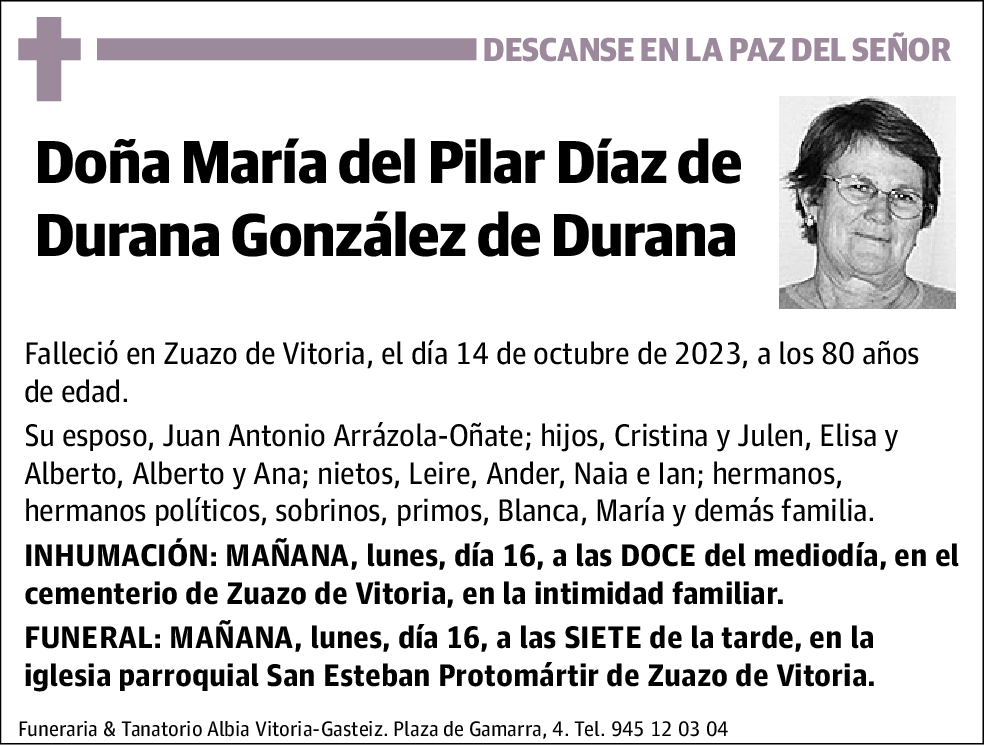 DESCANSE EN LA PAZ DEL SEÑOR

Doña María del Pilar Díaz de Durana González de Durana

Falleció en Zuazo de Vitoria, el día 14 de octubre de 2023, a los 80 años de edad.

Su esposo, Juan Antonio Arrázola-Oñate; hijos, Cristina y Julen, Elisa y Alberto, Alberto y Ana; nietos, Leire, Ander, Naia e Ian; hermanos, hermanos políticos, sobrinos, primos, Blanca, María y demás familia.

INHUMACIÓN: MAÑANA, lunes, día 16, a las DOCE del mediodía, en el cementerio de Zuazo de Vitoria, en la intimidad familiar.

FUNERAL: MAÑANA, lunes, día 16, a las SIETE de la tarde, en la iglesia parroquial San Esteban Protomártir de Zuazo de Vitoria.

Funeraria & Tanatorio Albia Vitoria-Gasteiz. Plaza de Gamarra, 4. Tel. 945 12 03 04